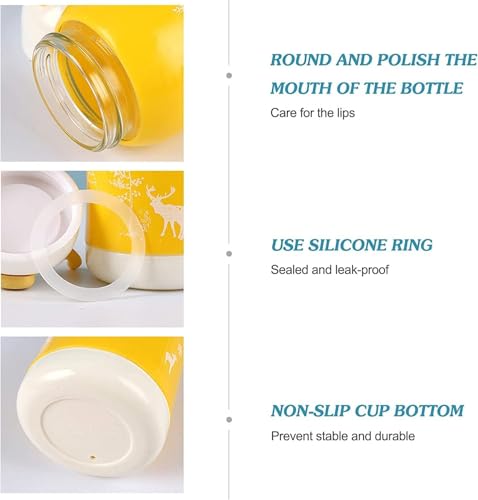 ROUND AND POLISH THE MOUTH OF THE BOTTLE

Care for the lips

USE SILICONE RING

Sealed and leak-proof

NON-SLIP CUP BOTTOM

Prevent stable and durable